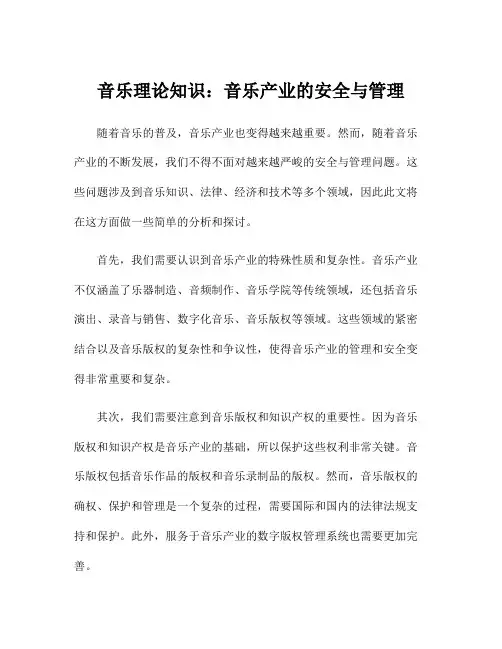 音乐理论知识：音乐产业的安全与管理

随着音乐的普及，音乐产业也变得越来越重要。然而，随着音乐产业的不断发展，我们不得不面对越来越严峻的安全与管理问题。这些问题涉及到音乐知识、法律、经济和技术等多个领域，因此此文将在这方面做一些简单的分析和探讨。

首先，我们需要认识到音乐产业的特殊性质和复杂性。音乐产业不仅涵盖了乐器制造、音频制作、音乐学院等传统领域，还包括音乐演出、录音与销售、数字化音乐、音乐版权等领域。这些领域的紧密结合以及音乐版权的复杂性和争议性，使得音乐产业的管理和安全变得非常重要和复杂。

其次，我们需要注意到音乐版权和知识产权的重要性。因为音乐版权和知识产权是音乐产业的基础，所以保护这些权利非常关键。音乐版权包括音乐作品的版权和音乐录制品的版权。然而，音乐版权的确权、保护和管理是一个复杂的过程，需要国际和国内的法律法规支持和保护。此外，服务于音乐产业的数字版权管理系统也需要更加完善。